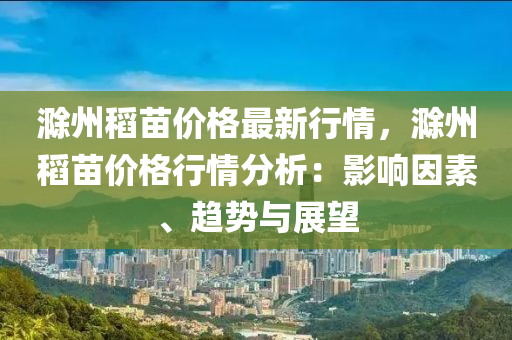 滁州稻苗价格最新行情，滁州稻苗价格行情分析：影响因素、趋势与展望